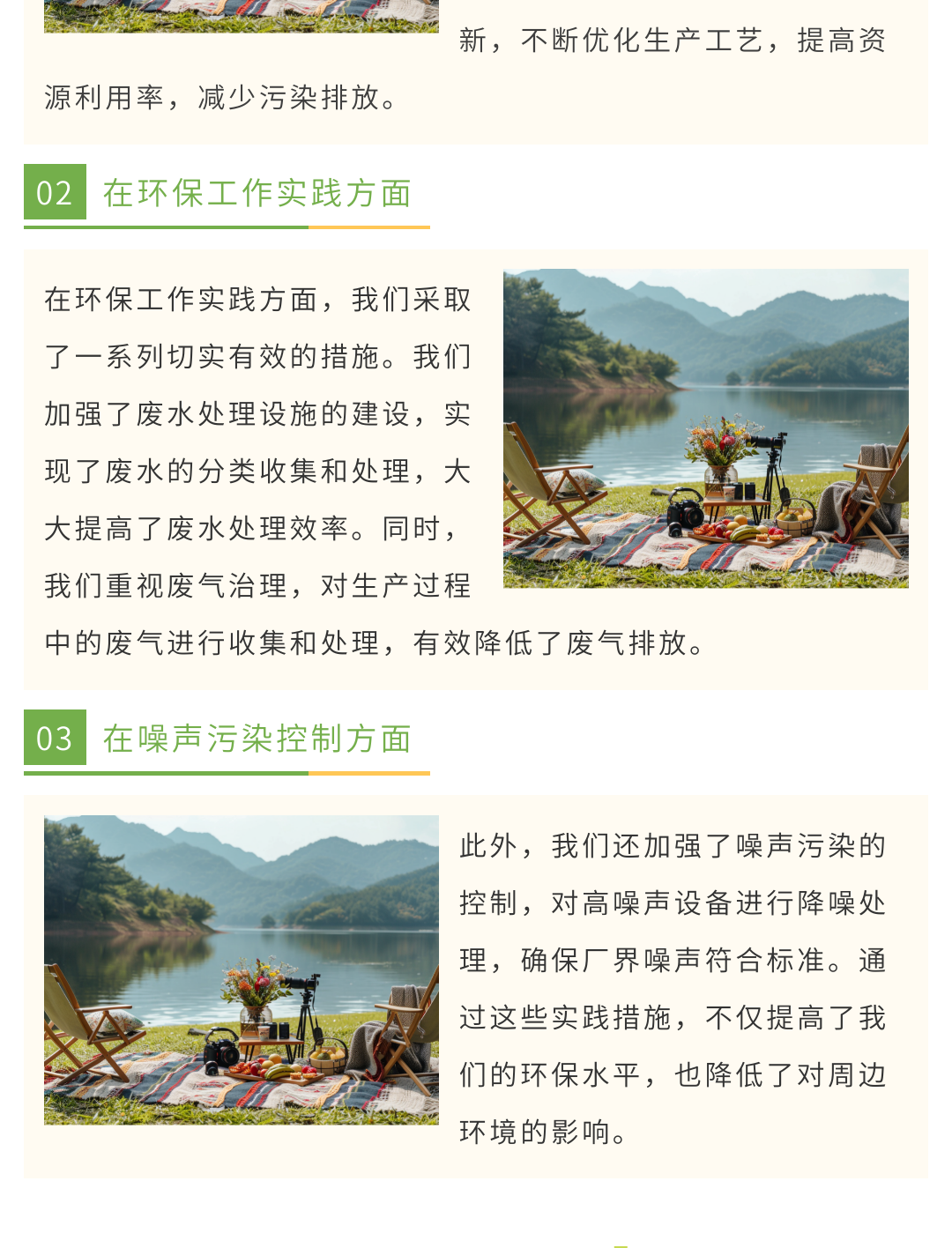 新，不断优化生产工艺，提高资源利用率，减少污染排放。

02 在环保工作实践方面

在环保工作实践方面，我们采取了一系列切实有效的措施。我们加强了废水处理设施的建设，实现了废水的分类收集和处理，大大提高了废水处理效率。同时，我们重视废气治理，对生产过程中的废气进行收集和处理，有效降低了废气排放。

03 在噪声污染控制方面

此外，我们还加强了噪声污染的控制，对高噪声设备进行降噪处理，确保厂界噪声符合标准。通过这些实践措施，不仅提高了我们的环保水平，也降低了对周边环境的影响。